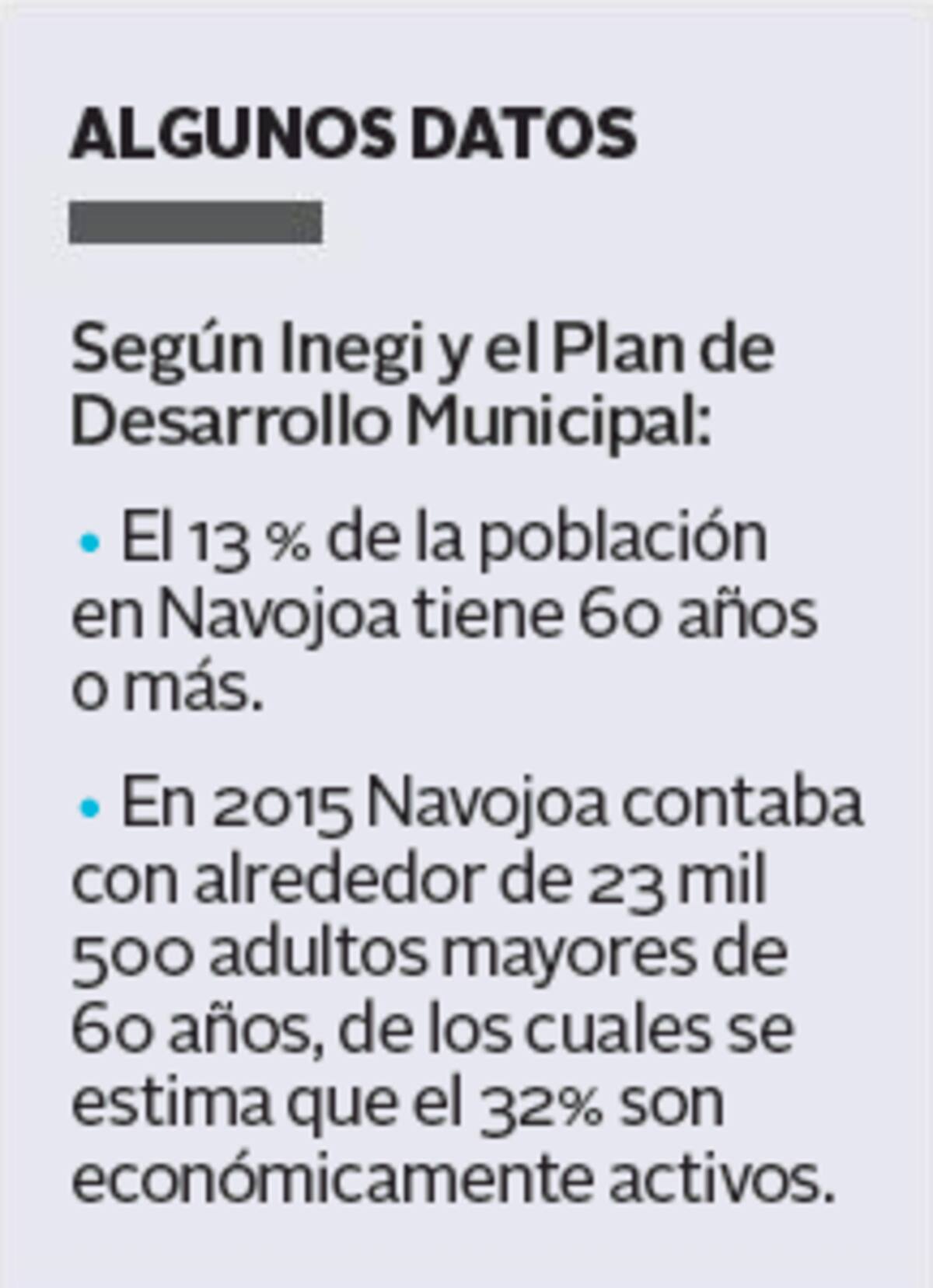 ALGUNOS DATOS

Según Inegi y el Plan de Desarrollo Municipal:

• El 13 % de la población en Navojoa tiene 60 años o más.

• En 2015 Navojoa contaba con alrededor de 23 mil 500 adultos mayores de 60 años, de los cuales se estima que el 32% son económicamente activos.